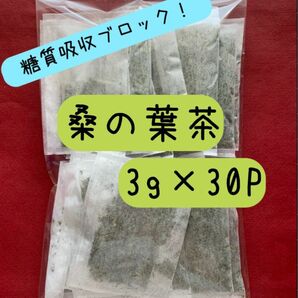 糖質吸収ブロック！

桑の葉茶

3g × 30P